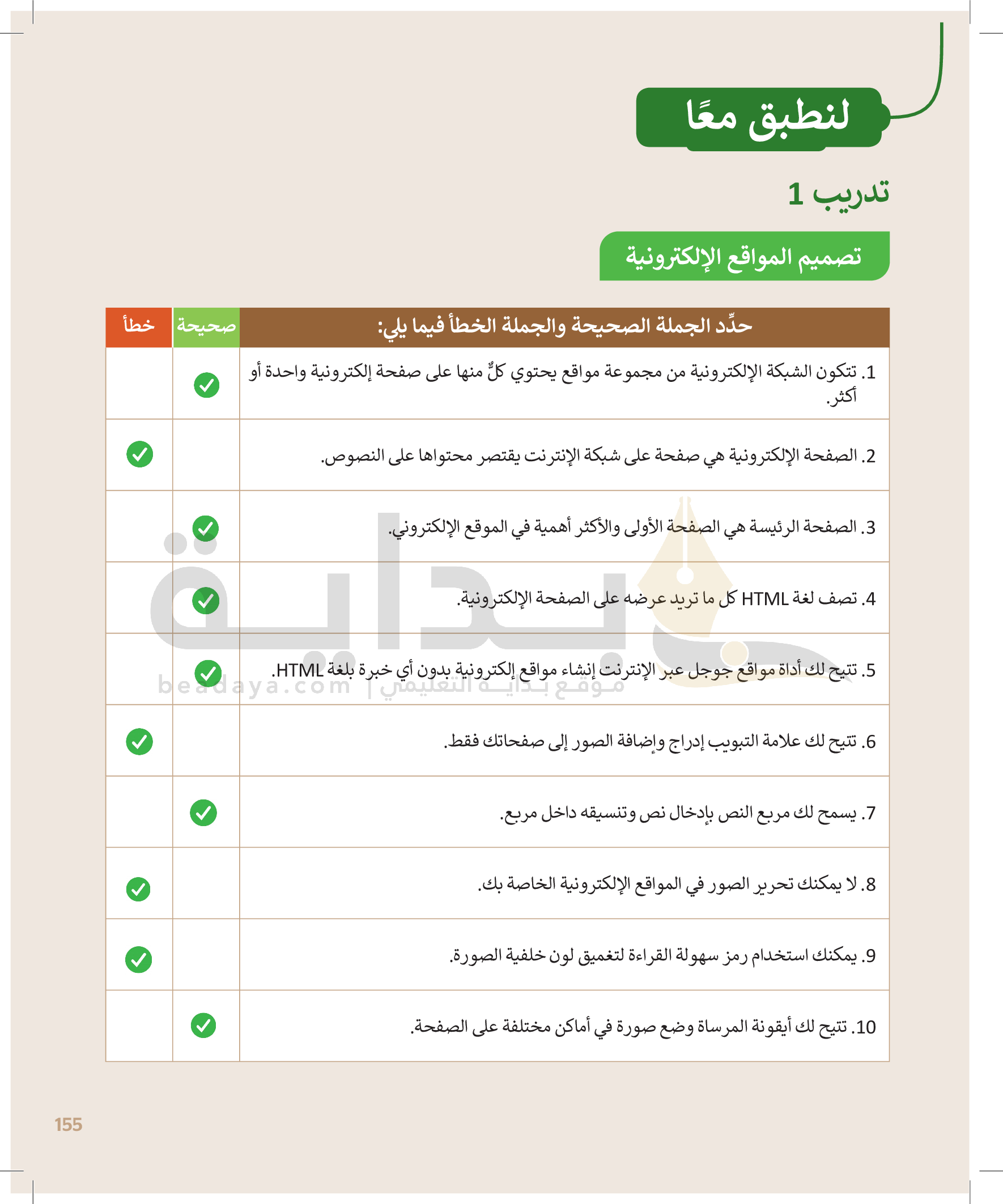 لنطبق معًا

تدريب 1

تصميم المواقع الإلكترونية

| حدِّد الجملة الصحيحة والجملة الخطأ فيما يلي: | صحيحة | خطأ |
|---|---|---|
| 1. تتكون الشبكة الإلكترونية من مجموعة مواقع يحتوي كلٌّ منها على صفحة إلكترونية واحدة أو أكثر. | ✓ | |
| 2. الصفحة الإلكترونية هي صفحة على شبكة الإنترنت يقتصر محتواها على النصوص. | | ✓ |
| 3. الصفحة الرئيسة هي الصفحة الأولى والأكثر أهمية في الموقع الإلكتروني. | ✓ | |
| 4. تصف لغة HTML كل ما تريد عرضه على الصفحة الإلكترونية. | ✓ | |
| 5. تتيح لك أداة مواقع جوجل عبر الإنترنت إنشاء مواقع إلكترونية بدون أي خبرة بلغة HTML. | ✓ | |
| 6. تتيح لك علامة التبويب إدراج وإضافة الصور إلى صفحاتك فقط. | | ✓ |
| 7. يسمح لك مربع النص بإدخال نص وتنسيقه داخل مربع. | ✓ | |
| 8. لا يمكنك تحرير الصور في المواقع الإلكترونية الخاصة بك. | | ✓ |
| 9. يمكنك استخدام رمز سهولة القراءة لتغميق لون خلفية الصورة. | | ✓ |
| 10. تتيح لك أيقونة المرساة وضع صورة في أماكن مختلفة على الصفحة. | ✓ | |

بداية
beadaya.com | موقع بداية التعليمي

155